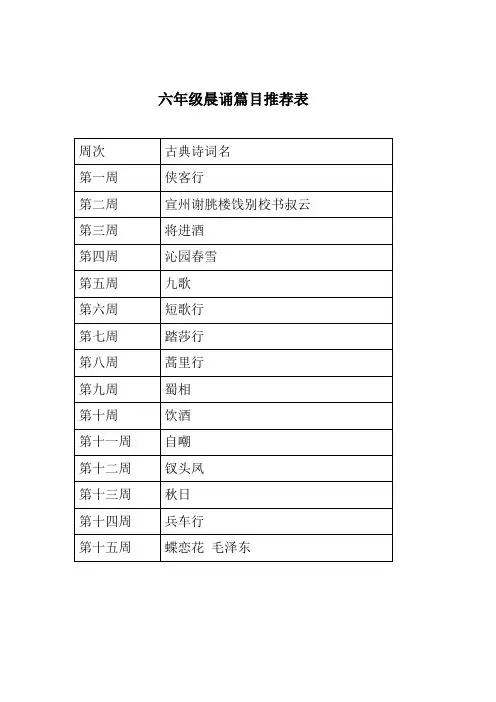 六年级晨诵篇目推荐表

| 周次 | 古典诗词名 |
|---|---|
| 第一周 | 侠客行 |
| 第二周 | 宣州谢朓楼饯别校书叔云 |
| 第三周 | 将进酒 |
| 第四周 | 沁园春雪 |
| 第五周 | 九歌 |
| 第六周 | 短歌行 |
| 第七周 | 踏莎行 |
| 第八周 | 蒿里行 |
| 第九周 | 蜀相 |
| 第十周 | 饮酒 |
| 第十一周 | 自嘲 |
| 第十二周 | 钗头凤 |
| 第十三周 | 秋日 |
| 第十四周 | 兵车行 |
| 第十五周 | 蝶恋花 毛泽东 |